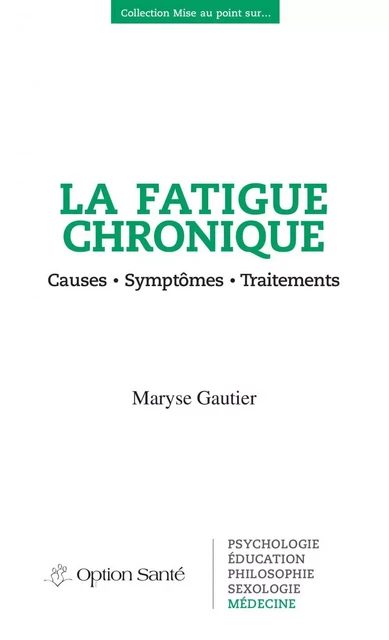 Collection Mise au point sur...

LA FATIGUE CHRONIQUE

Causes • Symptômes • Traitements

Maryse Gautier

Option Santé

PSYCHOLOGIE
ÉDUCATION
PHILOSOPHIE
SEXOLOGIE
MÉDECINE